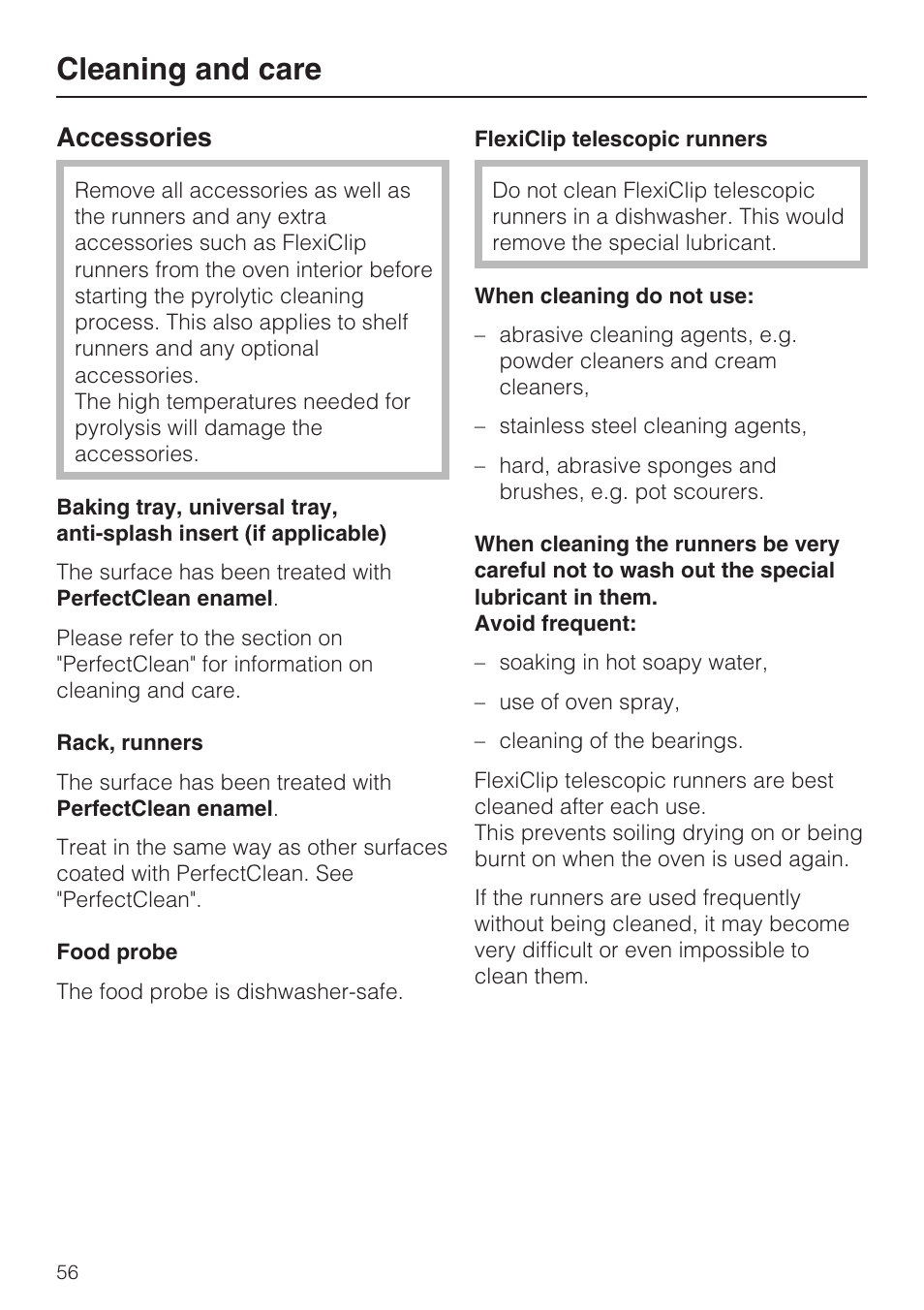 Cleaning and care

Accessories

Remove all accessories as well as the runners and any extra accessories such as FlexiClip runners from the oven interior before starting the pyrolytic cleaning process. This also applies to shelf runners and any optional accessories.
The high temperatures needed for pyrolysis will damage the accessories.

Baking tray, universal tray, anti-splash insert (if applicable)

The surface has been treated with PerfectClean enamel.

Please refer to the section on "PerfectClean" for information on cleaning and care.

Rack, runners

The surface has been treated with PerfectClean enamel.

Treat in the same way as other surfaces coated with PerfectClean. See "PerfectClean".

Food probe

The food probe is dishwasher-safe.

FlexiClip telescopic runners

Do not clean FlexiClip telescopic runners in a dishwasher. This would remove the special lubricant.

When cleaning do not use:

– abrasive cleaning agents, e.g. powder cleaners and cream cleaners,

– stainless steel cleaning agents,

– hard, abrasive sponges and brushes, e.g. pot scourers.

When cleaning the runners be very careful not to wash out the special lubricant in them.
Avoid frequent:

– soaking in hot soapy water,

– use of oven spray,

– cleaning of the bearings.

FlexiClip telescopic runners are best cleaned after each use.
This prevents soiling drying on or being burnt on when the oven is used again.

If the runners are used frequently without being cleaned, it may become very difficult or even impossible to clean them.

56